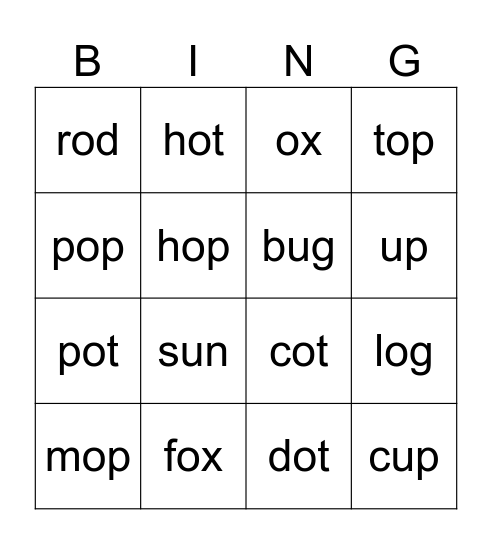 | B | I | N | G |
|---|---|---|---|
| rod | hot | ox | top |
| pop | hop | bug | up |
| pot | sun | cot | log |
| mop | fox | dot | cup |